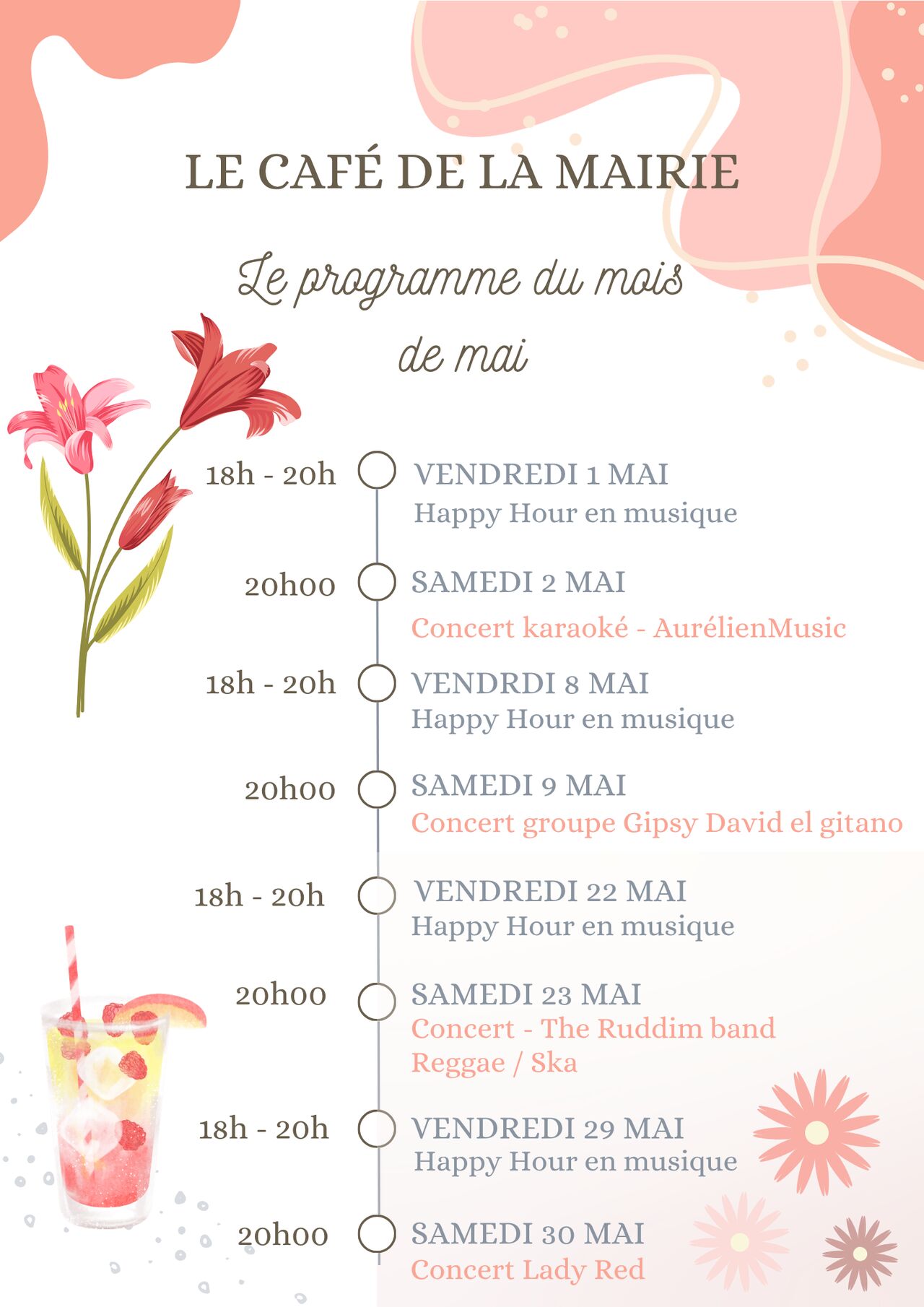 LE CAFÉ DE LA MAIRIE

Le programme du mois de mai

18h - 20h
VENDREDI 1 MAI
Happy Hour en musique

20h00
SAMEDI 2 MAI
Concert karaoké - AurélienMusic

18h - 20h
VENDRDI 8 MAI
Happy Hour en musique

20h00
SAMEDI 9 MAI
Concert groupe Gipsy David el gitano

18h - 20h
VENDREDI 22 MAI
Happy Hour en musique

20h00
SAMEDI 23 MAI
Concert - The Ruddim band
Reggae / Ska

18h - 20h
VENDREDI 29 MAI
Happy Hour en musique

20h00
SAMEDI 30 MAI
Concert Lady Red